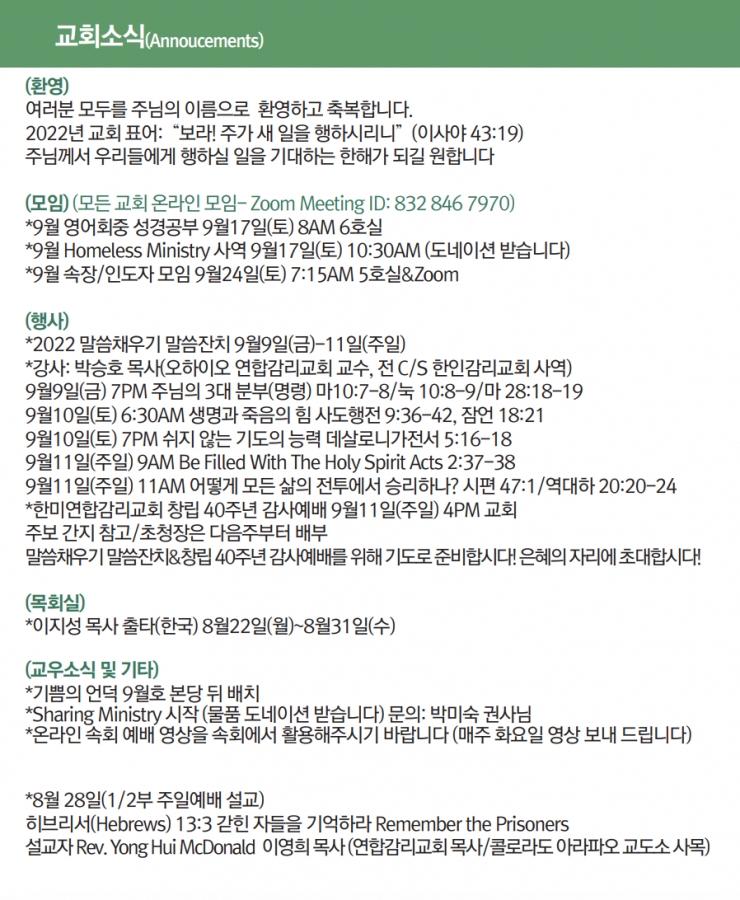 교회소식(Annoucements)

(환영)
여러분 모두를 주님의 이름으로 환영하고 축복합니다.
2022년 교회 표어: "보라! 주가 새 일을 행하시리니" (이사야 43:19)
주님께서 우리들에게 행하실 일을 기대하는 한해가 되길 원합니다

(모임) (모든 교회 온라인 모임- Zoom Meeting ID: 832 846 7970)
*9월 영어회중 성경공부 9월17일(토) 8AM 6호실
*9월 Homeless Ministry 사역 9월17일(토) 10:30AM (도네이션 받습니다)
*9월 속장/인도자 모임 9월24일(토) 7:15AM 5호실&Zoom

(행사)
*2022 말씀채우기 말씀잔치 9월9일(금)-11일(주일)
*강사: 박승호 목사(오하이오 연합감리교회 교수, 전 C/S 한인감리교회 사역)
9월9일(금) 7PM 주님의 3대 분부(명령) 마10:7-8/눅 10:8-9/마 28:18-19
9월10일(토) 6:30AM 생명과 죽음의 힘 사도행전 9:36-42, 잠언 18:21
9월10일(토) 7PM 쉬지 않는 기도의 능력 데살로니가전서 5:16-18
9월11일(주일) 9AM Be Filled With The Holy Spirit Acts 2:37-38
9월11일(주일) 11AM 어떻게 모든 삶의 전투에서 승리하나? 시편 47:1/역대하 20:20-24
*한미연합감리교회 창립 40주년 감사예배 9월11일(주일) 4PM 교회
주보 간지 참고/초청장은 다음주부터 배부
말씀채우기 말씀잔치&창립 40주년 감사예배를 위해 기도로 준비합시다! 은혜의 자리에 초대합시다!

(목회실)
*이지성 목사 출타(한국) 8월22일(월)~8월31일(수)

(교우소식 및 기타)
*기쁨의 언덕 9월호 본당 뒤 배치
*Sharing Ministry 시작 (물품 도네이션 받습니다) 문의: 박미숙 권사님
*온라인 속회 예배 영상을 속회에서 활용해주시기 바랍니다 (매주 화요일 영상 보내 드립니다)

*8월 28일(1/2부 주일예배 설교)
히브리서(Hebrews) 13:3 갇힌 자들을 기억하라 Remember the Prisoners
설교자 Rev. Yong Hui McDonald 이영희 목사 (연합감리교회 목사/콜로라도 아라파오 교도소 사목)